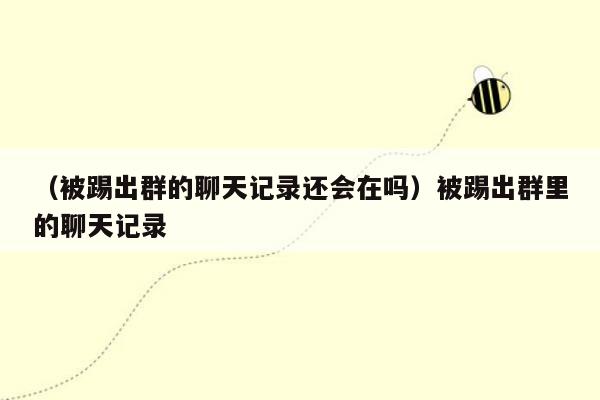 （被踢出群的聊天记录还会在吗）被踢出群里的聊天记录